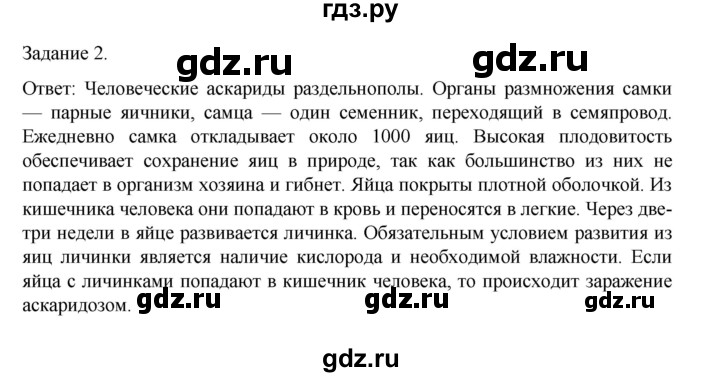 гдз.ру

Задание 2. gdz.ru gdz.ru

Ответ: Человеческие аскариды раздельнополы. Органы размножения самки — парные яичники, самца — один семенник, переходящий в семяпровод. Ежедневно самка откладывает около 1000 яиц. Высокая плодовитость обеспечивает сохранение яиц в природе, так как большинство из них не попадает в организм хозяина и гибнет. Яйца покрыты плотной оболочкой. Из кишечника человека они попадают в кровь и переносятся в легкие. Через две-три недели в яйце развивается личинка. Обязательным условием развития из яиц личинки является наличие кислорода и необходимой влажности. Если яйца с личинками попадают в кишечник человека, то происходит заражение аскаридозом. gdz.ru gdz.ru gdz.ru

gdz.ru